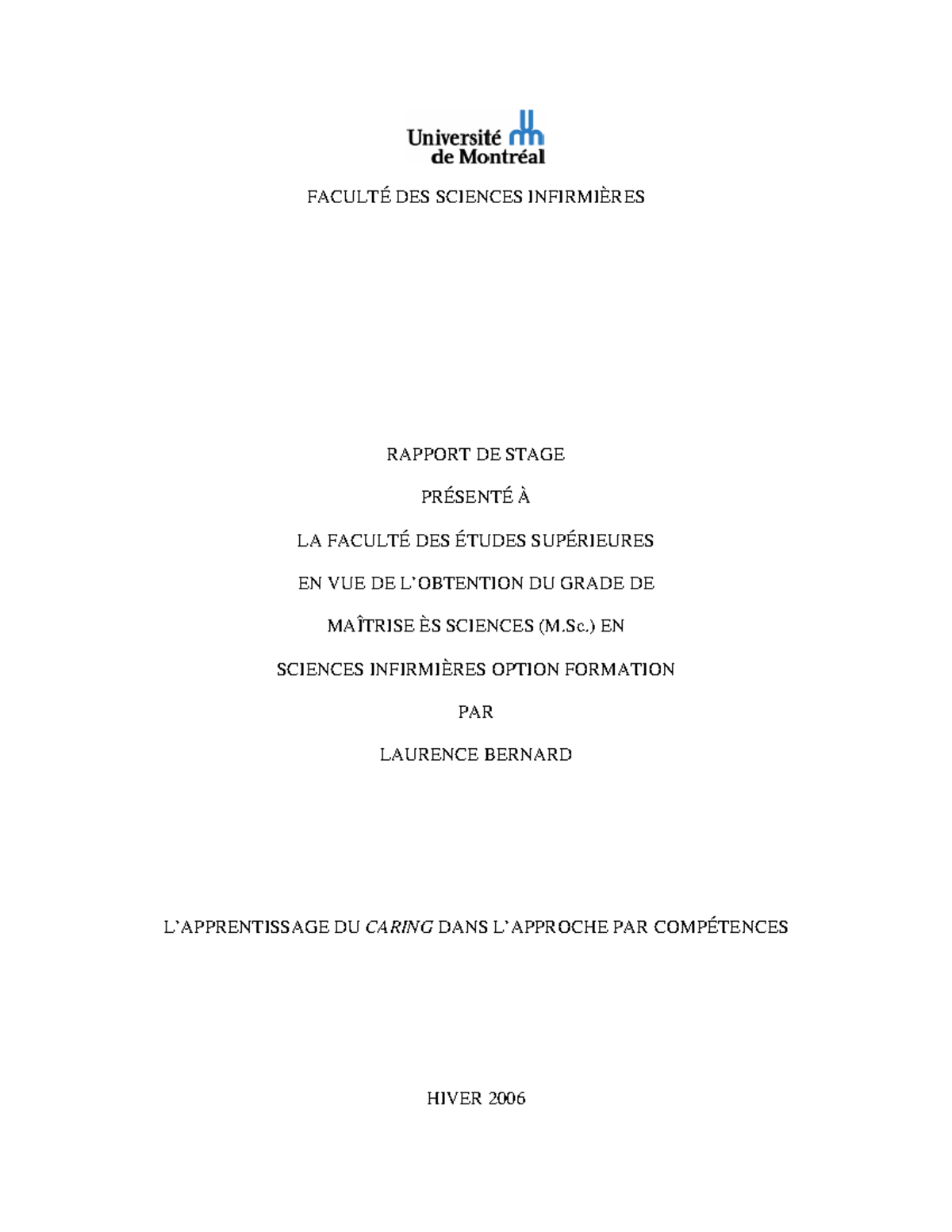 Université de Montréal

FACULTÉ DES SCIENCES INFIRMIÈRES

RAPPORT DE STAGE

PRÉSENTÉ À

LA FACULTÉ DES ÉTUDES SUPÉRIEURES

EN VUE DE L'OBTENTION DU GRADE DE

MAÎTRISE ÈS SCIENCES (M.Sc.) EN

SCIENCES INFIRMIÈRES OPTION FORMATION

PAR

LAURENCE BERNARD

L'APPRENTISSAGE DU CARING DANS L'APPROCHE PAR COMPÉTENCES

HIVER 2006